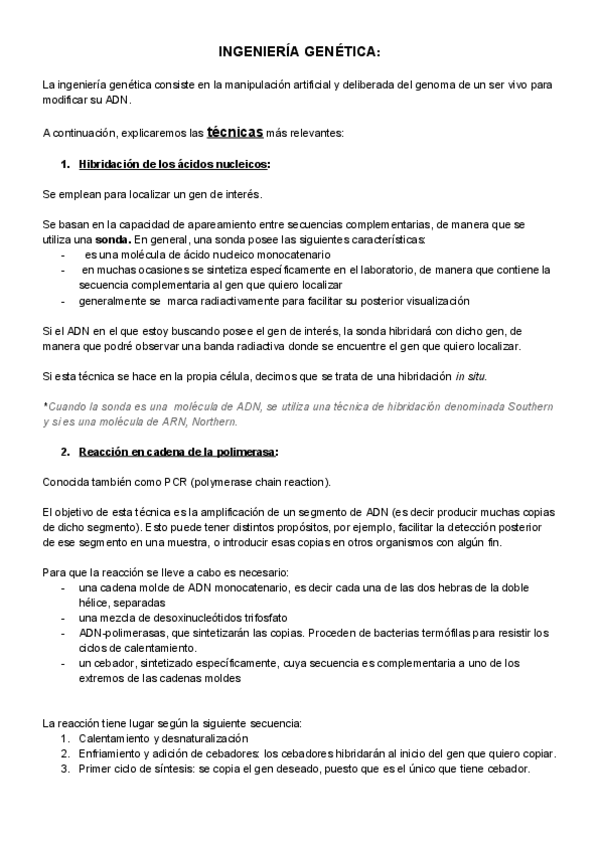 INGENIERÍA GENÉTICA:

La ingeniería genética consiste en la manipulación artificial y deliberada del genoma de un ser vivo para modificar su ADN.

A continuación, explicaremos las técnicas más relevantes:

1. Hibridación de los ácidos nucleicos:

Se emplean para localizar un gen de interés.

Se basan en la capacidad de apareamiento entre secuencias complementarias, de manera que se utiliza una sonda. En general, una sonda posee las siguientes características:
- es una molécula de ácido nucleico monocatenario
- en muchas ocasiones se sintetiza específicamente en el laboratorio, de manera que contiene la secuencia complementaria al gen que quiero localizar
- generalmente se marca radiactivamente para facilitar su posterior visualización

Si el ADN en el que estoy buscando posee el gen de interés, la sonda hibridará con dicho gen, de manera que podré observar una banda radiactiva donde se encuentre el gen que quiero localizar.

Si esta técnica se hace en la propia célula, decimos que se trata de una hibridación in situ.

*Cuando la sonda es una molécula de ADN, se utiliza una técnica de hibridación denominada Southern y si es una molécula de ARN, Northern.

2. Reacción en cadena de la polimerasa:

Conocida también como PCR (polymerase chain reaction).

El objetivo de esta técnica es la amplificación de un segmento de ADN (es decir producir muchas copias de dicho segmento). Esto puede tener distintos propósitos, por ejemplo, facilitar la detección posterior de ese segmento en una muestra, o introducir esas copias en otros organismos con algún fin.

Para que la reacción se lleve a cabo es necesario:
- una cadena molde de ADN monocatenario, es decir cada una de las dos hebras de la doble hélice, separadas
- una mezcla de desoxinucleótidos trifosfato
- ADN-polimerasas, que sintetizarán las copias. Proceden de bacterias termófilas para resistir los ciclos de calentamiento.
- un cebador, sintetizado específicamente, cuya secuencia es complementaria a uno de los extremos de las cadenas moldes

La reacción tiene lugar según la siguiente secuencia:
1. Calentamiento y desnaturalización
2. Enfriamiento y adición de cebadores: los cebadores hibridarán al inicio del gen que quiero copiar.
3. Primer ciclo de síntesis: se copia el gen deseado, puesto que es el único que tiene cebador.